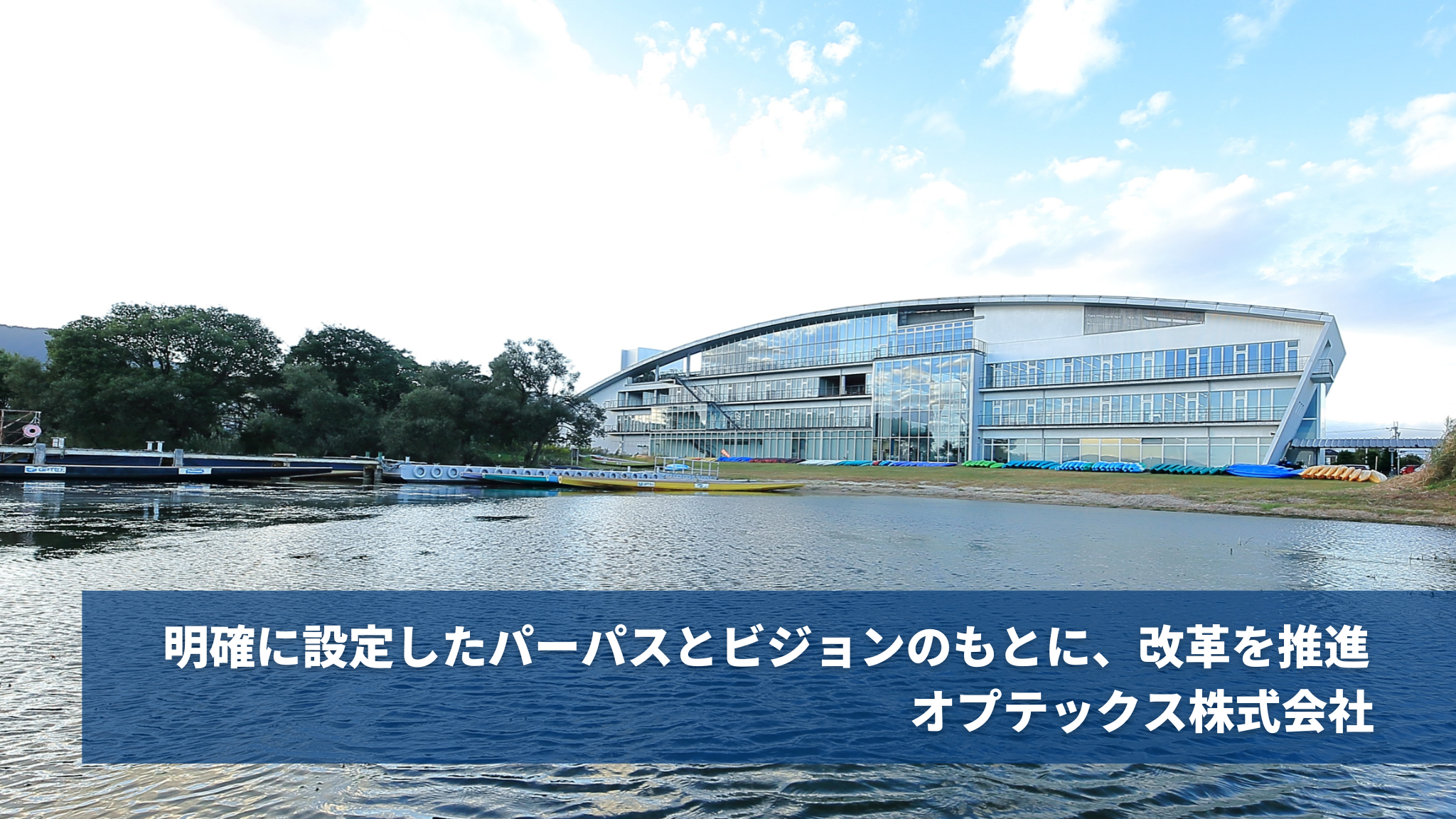 明確に設定したパーパスとビジョンのもとに、改革を推進
オプテックス株式会社